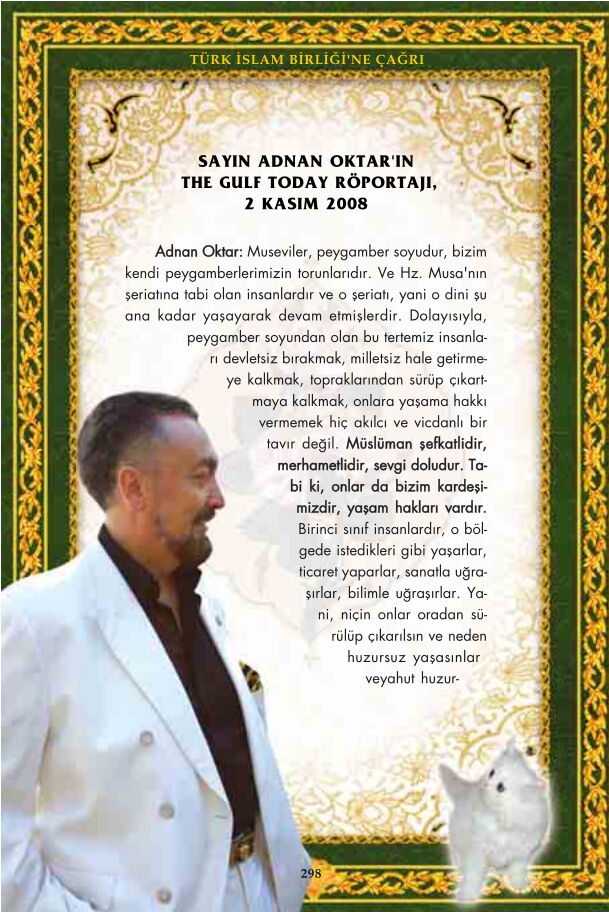 TÜRK İSLAM BİRLİĞİ'NE ÇAĞRI

SAYIN ADNAN OKTAR'IN
THE GULF TODAY RÖPORTAJI,
2 KASIM 2008

Adnan Oktar: Museviler, peygamber soyudur, bizim kendi peygamberlerimizin torunlarıdır. Ve Hz. Musa'nın şeriatına tabi olan insanlardır ve o şeriatı, yani o dini şu ana kadar yaşayarak devam etmişlerdir. Dolayısıyla, peygamber soyundan olan bu tertemiz insanları devletsiz bırakmak, milletsiz hale getirmeye kalkmak, topraklarından sürüp çıkartmaya kalkmak, onlara yaşama hakkı vermemek hiç akılcı ve vicdanlı bir tavır değil. Müslüman şefkatlidir, merhametlidir, sevgi doludur. Tabi ki, onlar da bizim kardeşimizdir, yaşam hakları vardır. Birinci sınıf insanlardır, o bölgede istedikleri gibi yaşarlar, ticaret yaparlar, sanatla uğraşırlar, bilimle uğraşırlar. Yani, niçin onlar oradan sürülüp çıkarılsın ve neden huzursuz yaşasınlar veyahut huzur-

298